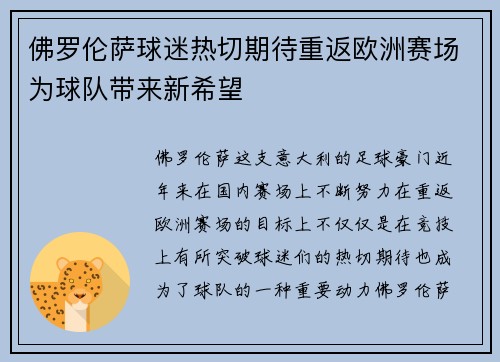 佛罗伦萨球迷热切期待重返欧洲赛场为球队带来新希望

佛罗伦萨这支意大利的足球豪门近年来在国内赛场上不断努力在重返欧洲赛场的目标上不仅仅是在竞技上有所突破球迷们的热切期待也成为了球队的一种重要动力佛罗伦萨